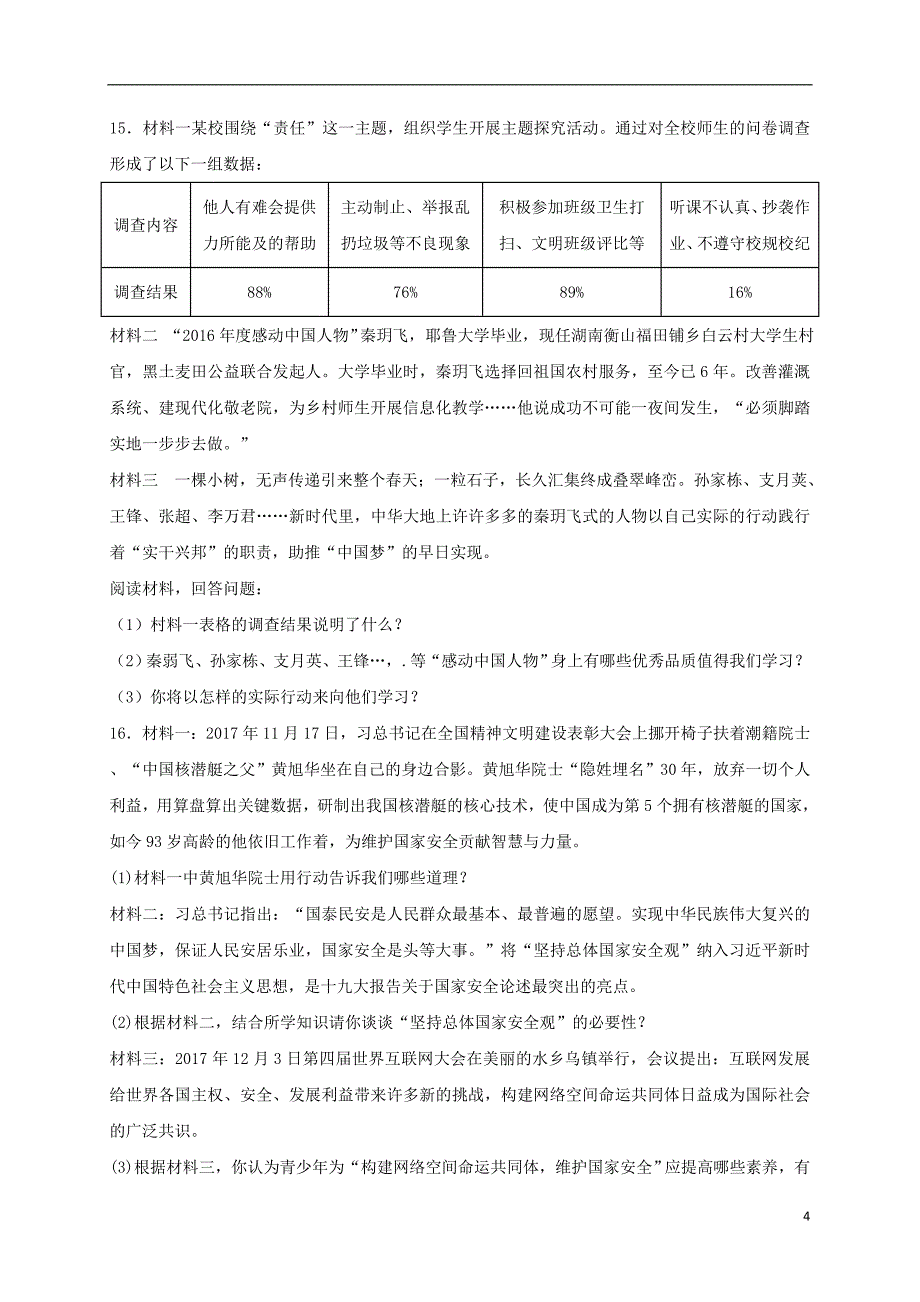 15．材料一某校围绕“责任”这一主题，组织学生开展主题探究活动。通过对全校师生的问卷调查形成了以下一组数据：

| 调查内容 | 他人有难会提供力所能及的帮助 | 主动制止、举报乱扔垃圾等不良现象 | 积极参加班级卫生打扫、文明班级评比等 | 听课不认真、抄袭作业、不遵守校规校纪 |
|---|---|---|---|---|
| 调查结果 | 88% | 76% | 89% | 16% |

材料二 “2016年度感动中国人物”秦玥飞，耶鲁大学毕业，现任湖南衡山福田铺乡白云村大学生村官，黑土麦田公益联合发起人。大学毕业时，秦玥飞选择回祖国农村服务，至今已6年。改善灌溉系统、建现代化敬老院，为乡村师生开展信息化教学……他说成功不可能一夜间发生，“必须脚踏实地一步步去做。”

材料三 一棵小树，无声传递引来整个春天；一粒石子，长久汇集终成叠翠峰峦。孙家栋、支月英、王锋、张超、李万君……新时代里，中华大地上许许多多的秦玥飞式的人物以自己实际的行动践行着“实干兴邦”的职责，助推“中国梦”的早日实现。

阅读材料，回答问题：

（1）村料一表格的调查结果说明了什么？

（2）秦弱飞、孙家栋、支月英、王锋…，.等“感动中国人物”身上有哪些优秀品质值得我们学习？

（3）你将以怎样的实际行动来向他们学习？

16．材料一：2017年11月17日，习总书记在全国精神文明建设表彰大会上挪开椅子扶着潮籍院士、“中国核潜艇之父”黄旭华坐在自己的身边合影。黄旭华院士“隐姓埋名”30年，放弃一切个人利益，用算盘算出关键数据，研制出我国核潜艇的核心技术，使中国成为第5个拥有核潜艇的国家，如今93岁高龄的他依旧工作着，为维护国家安全贡献智慧与力量。

(1)材料一中黄旭华院士用行动告诉我们哪些道理？

材料二：习总书记指出：“国泰民安是人民群众最基本、最普遍的愿望。实现中华民族伟大复兴的中国梦，保证人民安居乐业，国家安全是头等大事。”将“坚持总体国家安全观”纳入习近平新时代中国特色社会主义思想，是十九大报告关于国家安全论述最突出的亮点。

(2)根据材料二，结合所学知识请你谈谈“坚持总体国家安全观”的必要性？

材料三：2017年12月3日第四届世界互联网大会在美丽的水乡乌镇举行，会议提出：互联网发展给世界各国主权、安全、发展利益带来许多新的挑战，构建网络空间命运共同体日益成为国际社会的广泛共识。

(3)根据材料三，你认为青少年为“构建网络空间命运共同体，维护国家安全”应提高哪些素养，有

4